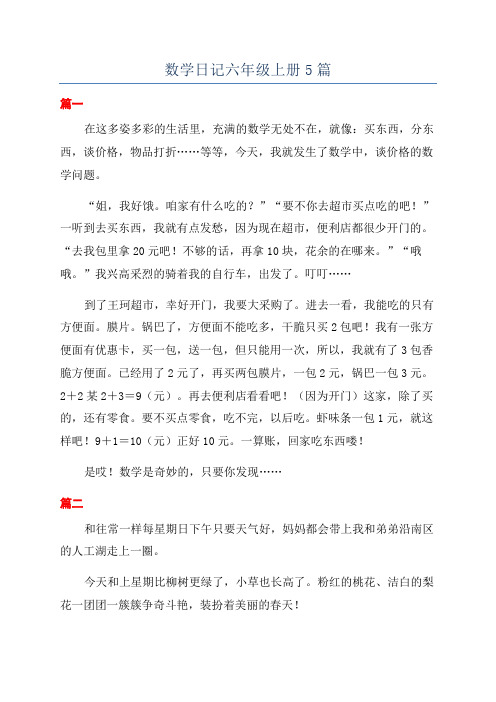 数学日记六年级上册5篇

篇一

在这多姿多彩的生活里，充满的数学无处不在，就像：买东西，分东西，谈价格，物品打折……等等，今天，我就发生了数学中，谈价格的数学问题。

“姐，我好饿。咱家有什么吃的？”“要不你去超市买点吃的吧！”一听到去买东西，我就有点发愁，因为现在超市，便利店都很少开门的。“去我包里拿20元吧！不够的话，再拿10块，花余的在哪来。”“哦哦。”我兴高采烈的骑着我的自行车，出发了。叮叮……

到了王珂超市，幸好开门，我要大采购了。进去一看，我能吃的只有方便面。膜片。锅巴了，方便面不能吃多，干脆只买2包吧！我有一张方便面有优惠卡，买一包，送一包，但只能用一次，所以，我就有了3包香脆方便面。已经用了2元了，再买两包膜片，一包2元，锅巴一包3元。2＋2某2＋3＝9（元）。再去便利店看看吧！（因为开门）这家，除了买的，还有零食。要不买点零食，吃不完，以后吃。虾味条一包1元，就这样吧！9＋1＝10（元）正好10元。一算账，回家吃东西喽！

是哎！数学是奇妙的，只要你发现……

篇二

和往常一样每星期日下午只要天气好，妈妈都会带上我和弟弟沿南区的人工湖走上一圈。

今天和上星期比柳树更绿了，小草也长高了。粉红的桃花、洁白的梨花一团团一簇簇争奇斗艳，装扮着美丽的春天！